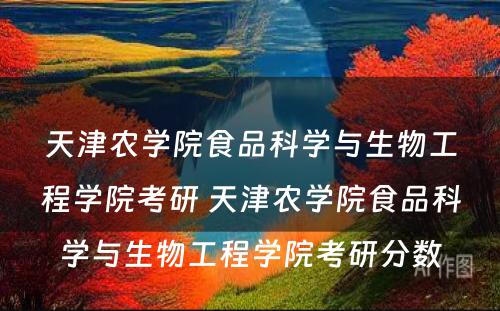 天津农学院食品科学与生物工程学院考研 天津农学院食品科学与生物工程学院考研分数

AI作图